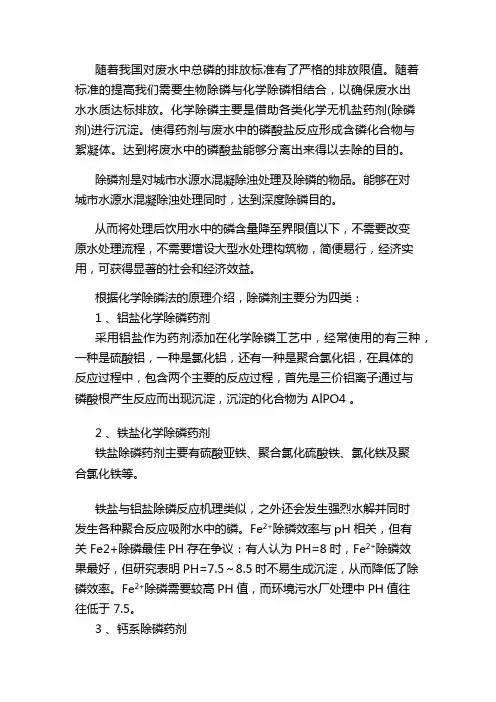 随着我国对废水中总磷的排放标准有了严格的排放限值。随着标准的提高我们需要生物除磷与化学除磷相结合，以确保废水出水水质达标排放。化学除磷主要是借助各类化学无机盐药剂(除磷剂)进行沉淀。使得药剂与废水中的磷酸盐反应形成含磷化合物与絮凝体。达到将废水中的磷酸盐能够分离出来得以去除的目的。

除磷剂是对城市水源水混凝除浊处理及除磷的物品。能够在对城市水源水混凝除浊处理同时，达到深度除磷目的。

从而将处理后饮用水中的磷含量降至界限值以下，不需要改变原水处理流程，不需要增设大型水处理构筑物，简便易行，经济实用，可获得显著的社会和经济效益。

根据化学除磷法的原理介绍，除磷剂主要分为四类：

1 、铝盐化学除磷药剂

采用铝盐作为药剂添加在化学除磷工艺中，经常使用的有三种，一种是硫酸铝，一种是氯化铝，还有一种是聚合氯化铝，在具体的反应过程中，包含两个主要的反应过程，首先是三价铝离子通过与磷酸根产生反应而出现沉淀，沉淀的化合物为 AlPO4 。

2 、铁盐化学除磷药剂

铁盐除磷药剂主要有硫酸亚铁、聚合氯化硫酸铁、氯化铁及聚合氯化铁等。

铁盐与铝盐除磷反应机理类似，之外还会发生强烈水解并同时发生各种聚合反应吸附水中的磷。$Fe^{2+}$除磷效率与 pH 相关，但有关 Fe2+除磷最佳 PH 存在争议：有人认为 PH=8 时，$Fe^{2+}$除磷效果最好，但研究表明 PH=7.5～8.5 时不易生成沉淀，从而降低了除磷效率。$Fe^{2+}$除磷需要较高 PH 值，而环境污水厂处理中 PH 值往往低于 7.5。

3 、钙系除磷药剂